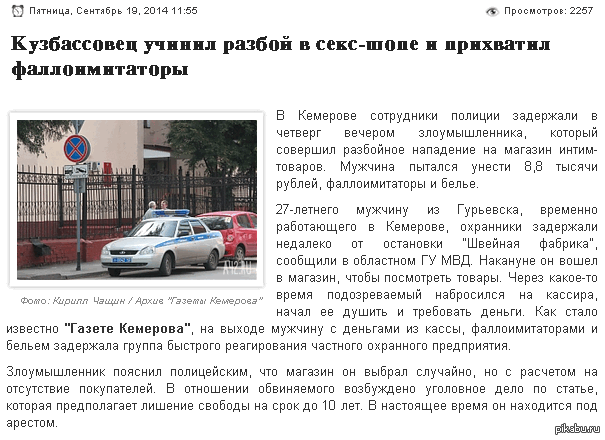 Пятница, Сентябрь 19, 2014 11:55

Просмотров: 2257

Кузбассовец учинил разбой в секс-шопе и прихватил фаллоимитаторы

A42.RU

Фото: Кирилл Чащин / Архив "Газеты Кемерова"

В Кемерове сотрудники полиции задержали в четверг вечером злоумышленника, который совершил разбойное нападение на магазин интим-товаров. Мужчина пытался унести 8,8 тысячи рублей, фаллоимитаторы и белье.

27-летнего мужчину из Гурьевска, временно работающего в Кемерове, охранники задержали недалеко от остановки "Швейная фабрика", сообщили в областном ГУ МВД. Накануне он вошел в магазин, чтобы посмотреть товары. Через какое-то время подозреваемый набросился на кассира, начал ее душить и требовать деньги. Как стало известно "Газете Кемерова", на выходе мужчину с деньгами из кассы, фаллоимитаторами и бельем задержала группа быстрого реагирования частного охранного предприятия.

Злоумышленник пояснил полицейским, что магазин он выбрал случайно, но с расчетом на отсутствие покупателей. В отношении обвиняемого возбуждено уголовное дело по статье, которая предполагает лишение свободы на срок до 10 лет. В настоящее время он находится под арестом.

pikabu.ru